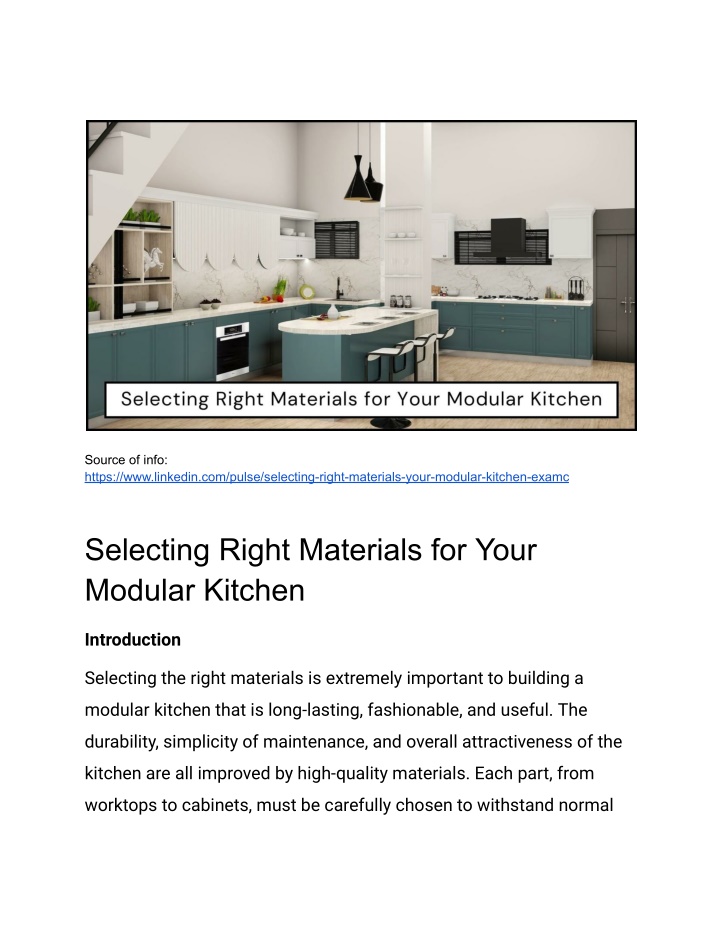 Selecting Right Materials for Your Modular Kitchen

Source of info:
https://www.linkedin.com/pulse/selecting-right-materials-your-modular-kitchen-examc

Selecting Right Materials for Your Modular Kitchen

Introduction

Selecting the right materials is extremely important to building a modular kitchen that is long-lasting, fashionable, and useful. The durability, simplicity of maintenance, and overall attractiveness of the kitchen are all improved by high-quality materials. Each part, from worktops to cabinets, must be carefully chosen to withstand normal